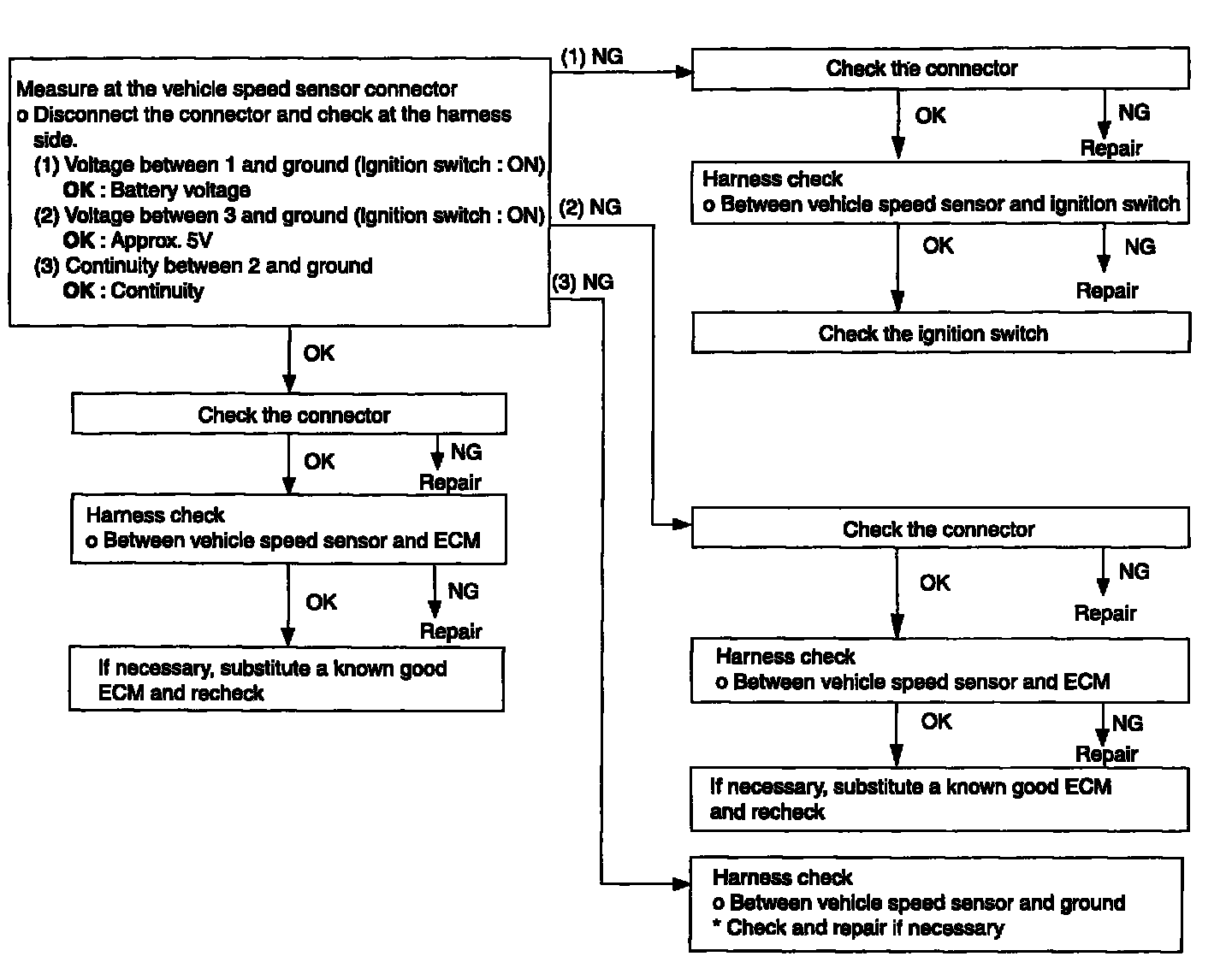 Measure at the vehicle speed sensor connector
o Disconnect the connector and check at the harness side.
(1) Voltage between 1 and ground (Ignition switch : ON)
OK : Battery voltage
(2) Voltage between 3 and ground (Ignition switch : ON)
OK : Approx. 5V
(3) Continuity between 2 and ground
OK : Continuity

OK

Check the connector

OK

NG
Repair

Harness check
o Between vehicle speed sensor and ECM

OK

NG
Repair

If necessary, substitute a known good ECM and recheck

(1) NG

Check the connector

OK

NG
Repair

Harness check
o Between vehicle speed sensor and ignition switch

OK

NG
Repair

Check the ignition switch

(2) NG

Check the connector

OK

NG
Repair

Harness check
o Between vehicle speed sensor and ECM

OK

NG
Repair

If necessary, substitute a known good ECM and recheck

(3) NG

Harness check
o Between vehicle speed sensor and ground
* Check and repair if necessary